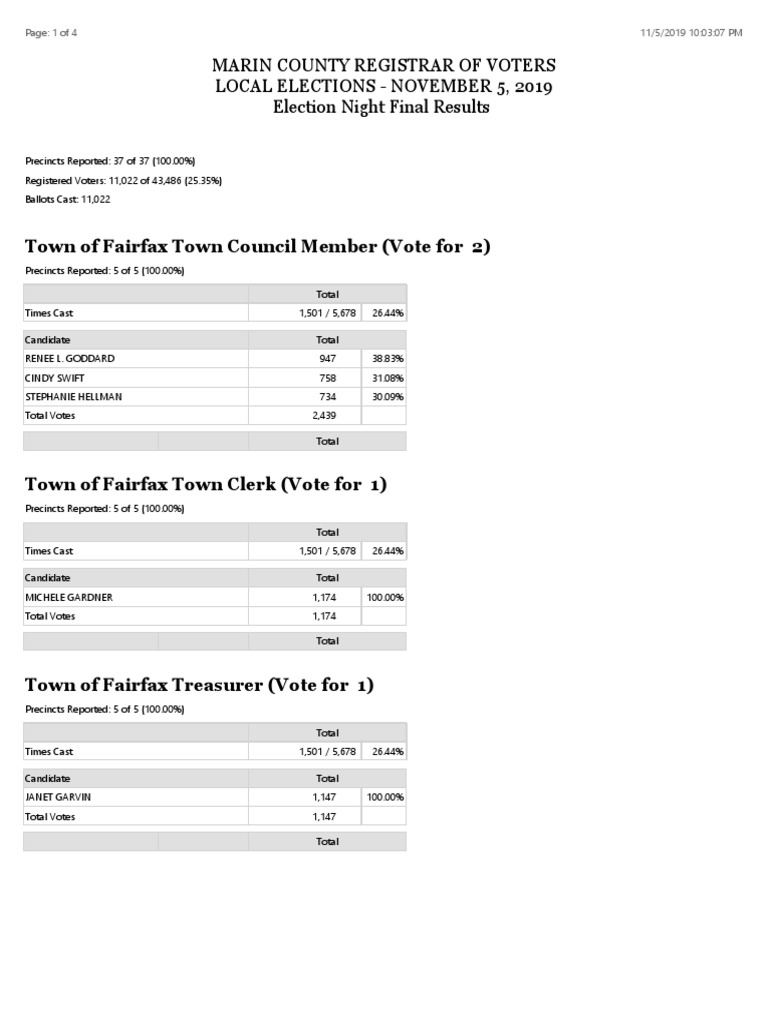 Page: 1 of 4

11/5/2019 10:03:07 PM

MARIN COUNTY REGISTRAR OF VOTERS
LOCAL ELECTIONS - NOVEMBER 5, 2019
Election Night Final Results

Precincts Reported: 37 of 37 (100.00%)
Registered Voters: 11,022 of 43,486 (25.35%)
Ballots Cast: 11,022

Town of Fairfax Town Council Member (Vote for 2)

Precincts Reported: 5 of 5 (100.00%)

| | Total | |
|---|---|---|
| Times Cast | 1,501 / 5,678 | 26.44% |

| Candidate | Total | |
|---|---|---|
| RENEE L. GODDARD | 947 | 38.83% |
| CINDY SWIFT | 758 | 31.08% |
| STEPHANIE HELLMAN | 734 | 30.09% |
| Total Votes | 2,439 | |

| | | Total |
|---|---|---|

Town of Fairfax Town Clerk (Vote for 1)

Precincts Reported: 5 of 5 (100.00%)

| | Total | |
|---|---|---|
| Times Cast | 1,501 / 5,678 | 26.44% |

| Candidate | Total | |
|---|---|---|
| MICHELE GARDNER | 1,174 | 100.00% |
| Total Votes | 1,174 | |

| | | Total |
|---|---|---|

Town of Fairfax Treasurer (Vote for 1)

Precincts Reported: 5 of 5 (100.00%)

| | Total | |
|---|---|---|
| Times Cast | 1,501 / 5,678 | 26.44% |

| Candidate | Total | |
|---|---|---|
| JANET GARVIN | 1,147 | 100.00% |
| Total Votes | 1,147 | |

| | | Total |
|---|---|---|